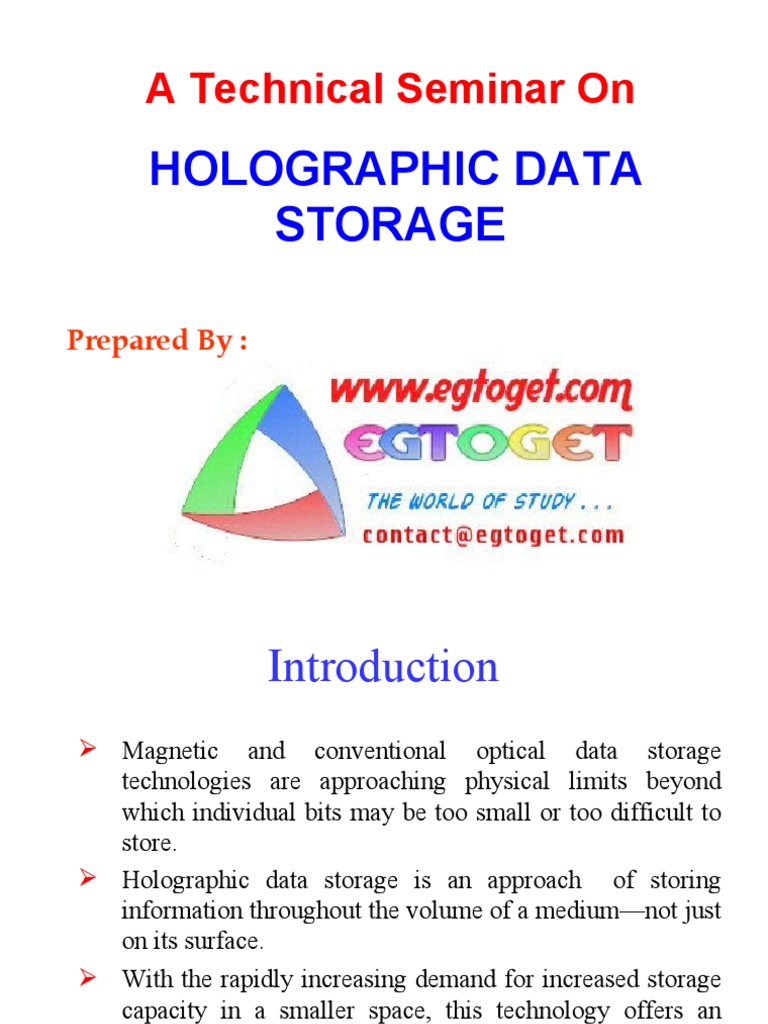 A Technical Seminar On

HOLOGRAPHIC DATA STORAGE

Prepared By :

www.egtoget.com

EGTOGET

THE WORLD OF STUDY . . .

contact@egtoget.com

Introduction

➢ Magnetic and conventional optical data storage technologies are approaching physical limits beyond which individual bits may be too small or too difficult to store.

➢ Holographic data storage is an approach of storing information throughout the volume of a medium—not just on its surface.

➢ With the rapidly increasing demand for increased storage capacity in a smaller space, this technology offers an